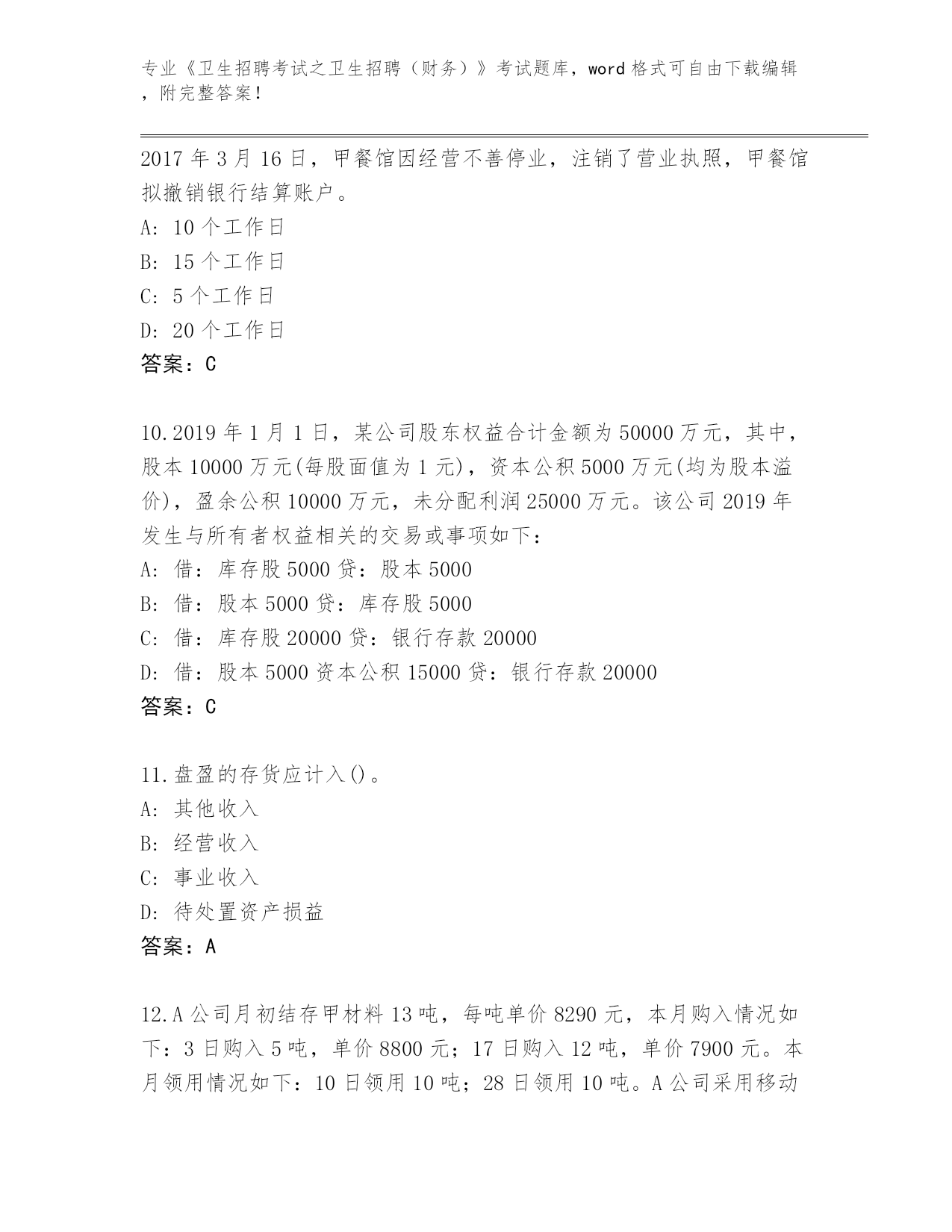 专业《卫生招聘考试之卫生招聘（财务）》考试题库，word 格式可自由下载编辑，附完整答案！

2017 年 3 月 16 日，甲餐馆因经营不善停业，注销了营业执照，甲餐馆拟撤销银行结算账户。
A: 10 个工作日
B: 15 个工作日
C: 5 个工作日
D: 20 个工作日
答案：C

10.2019 年 1 月 1 日，某公司股东权益合计金额为 50000 万元，其中，股本 10000 万元(每股面值为 1 元)，资本公积 5000 万元(均为股本溢价)，盈余公积 10000 万元，未分配利润 25000 万元。该公司 2019 年发生与所有者权益相关的交易或事项如下：
A: 借：库存股 5000 贷：股本 5000
B: 借：股本 5000 贷：库存股 5000
C: 借：库存股 20000 贷：银行存款 20000
D: 借：股本 5000 资本公积 15000 贷：银行存款 20000
答案：C

11.盘盈的存货应计入()。
A: 其他收入
B: 经营收入
C: 事业收入
D: 待处置资产损益
答案：A

12.A 公司月初结存甲材料 13 吨，每吨单价 8290 元，本月购入情况如下：3 日购入 5 吨，单价 8800 元；17 日购入 12 吨，单价 7900 元。本月领用情况如下：10 日领用 10 吨；28 日领用 10 吨。A 公司采用移动